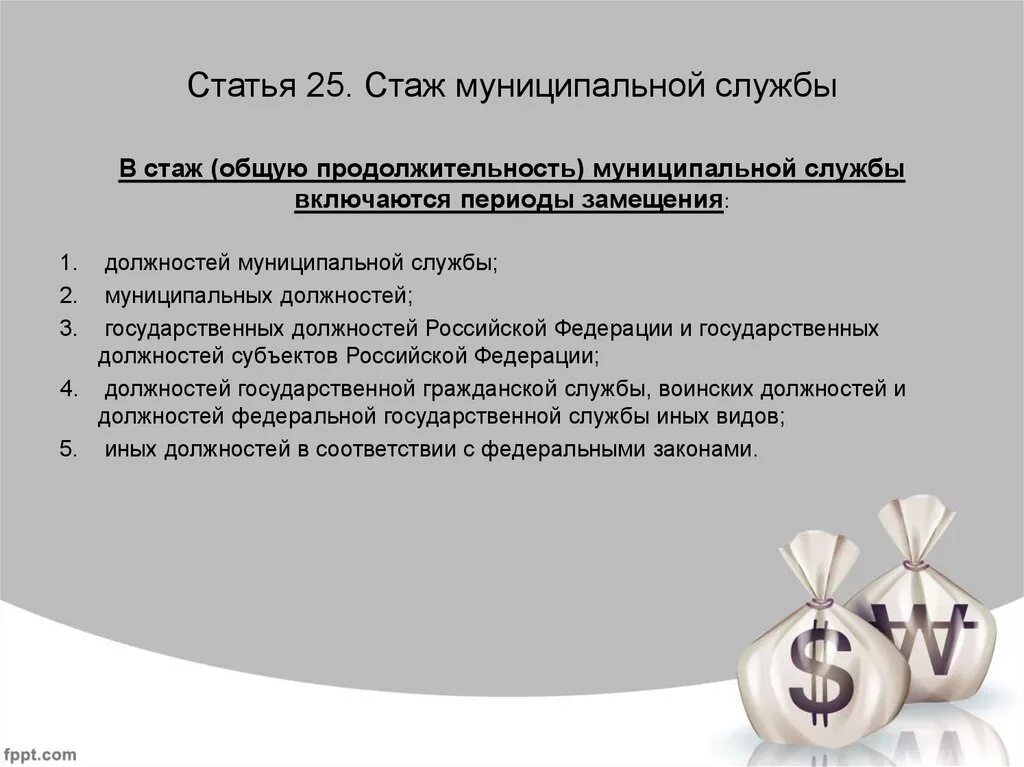 Статья 25. Стаж муниципальной службы

В стаж (общую продолжительность) муниципальной службы включаются периоды замещения:

1. должностей муниципальной службы;
2. муниципальных должностей;
3. государственных должностей Российской Федерации и государственных должностей субъектов Российской Федерации;
4. должностей государственной гражданской службы, воинских должностей и должностей федеральной государственной службы иных видов;
5. иных должностей в соответствии с федеральными законами.

$

₩

fppt.com